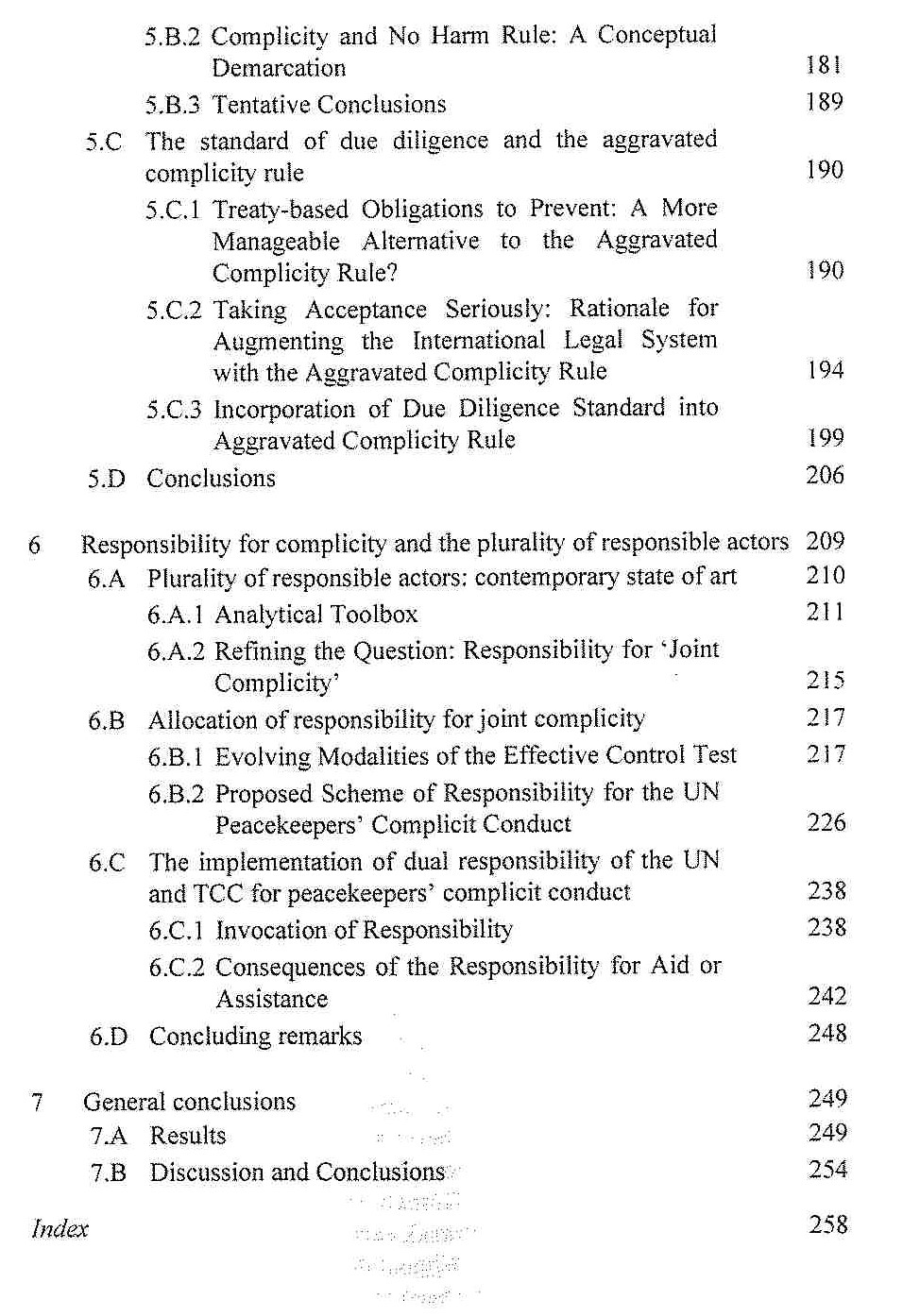 5.B.2 Complicity and No Harm Rule: A Conceptual Demarcation 181
5.B.3 Tentative Conclusions 189
5.C The standard of due diligence and the aggravated complicity rule 190
5.C.1 Treaty-based Obligations to Prevent: A More Manageable Alternative to the Aggravated Complicity Rule? 190
5.C.2 Taking Acceptance Seriously: Rationale for Augmenting the International Legal System with the Aggravated Complicity Rule 194
5.C.3 Incorporation of Due Diligence Standard into Aggravated Complicity Rule 199
5.D Conclusions 206

6 Responsibility for complicity and the plurality of responsible actors 209
6.A Plurality of responsible actors: contemporary state of art 210
6.A.1 Analytical Toolbox 211
6.A.2 Refining the Question: Responsibility for 'Joint Complicity' 215
6.B Allocation of responsibility for joint complicity 217
6.B.1 Evolving Modalities of the Effective Control Test 217
6.B.2 Proposed Scheme of Responsibility for the UN Peacekeepers' Complicit Conduct 226
6.C The implementation of dual responsibility of the UN and TCC for peacekeepers' complicit conduct 238
6.C.1 Invocation of Responsibility 238
6.C.2 Consequences of the Responsibility for Aid or Assistance 242
6.D Concluding remarks 248

7 General conclusions 249
7.A Results 249
7.B Discussion and Conclusions 254

Index 258